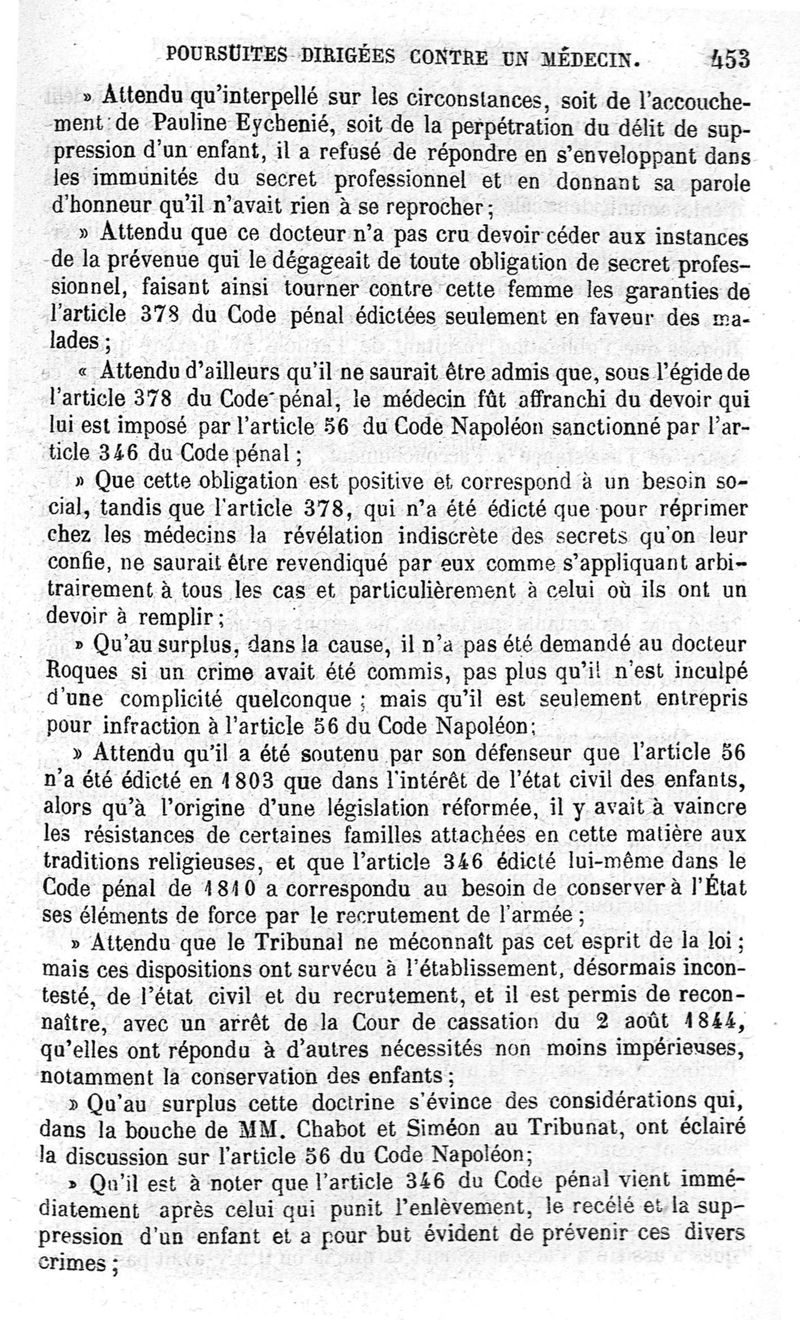 POURSUITES DIRIGÉES CONTRE UN MÉDECIN. 453

» Attendu qu'interpellé sur les circonstances, soit de l'accouchement de Pauline Eychenié, soit de la perpétration du délit de suppression d'un enfant, il a refusé de répondre en s'enveloppant dans les immunités du secret professionnel et en donnant sa parole d'honneur qu'il n'avait rien à se reprocher;

» Attendu que ce docteur n'a pas cru devoir céder aux instances de la prévenue qui le dégageait de toute obligation de secret professionnel, faisant ainsi tourner contre cette femme les garanties de l'article 378 du Code pénal édictées seulement en faveur des malades;

« Attendu d'ailleurs qu'il ne saurait être admis que, sous l'égide de l'article 378 du Code pénal, le médecin fût affranchi du devoir qui lui est imposé par l'article 56 du Code Napoléon sanctionné par l'article 346 du Code pénal;

» Que cette obligation est positive et correspond à un besoin social, tandis que l'article 378, qui n'a été édicté que pour réprimer chez les médecins la révélation indiscrète des secrets qu'on leur confie, ne saurait être revendiqué par eux comme s'appliquant arbitrairement à tous les cas et particulièrement à celui où ils ont un devoir à remplir;

» Qu'au surplus, dans la cause, il n'a pas été demandé au docteur Roques si un crime avait été commis, pas plus qu'il n'est inculpé d'une complicité quelconque; mais qu'il est seulement entrepris pour infraction à l'article 56 du Code Napoléon;

» Attendu qu'il a été soutenu par son défenseur que l'article 56 n'a été édicté en 1803 que dans l'intérêt de l'état civil des enfants, alors qu'à l'origine d'une législation réformée, il y avait à vaincre les résistances de certaines familles attachées en cette matière aux traditions religieuses, et que l'article 346 édicté lui-même dans le Code pénal de 1810 a correspondu au besoin de conserver à l'État ses éléments de force par le recrutement de l'armée;

» Attendu que le Tribunal ne méconnaît pas cet esprit de la loi; mais ces dispositions ont survécu à l'établissement, désormais incontesté, de l'état civil et du recrutement, et il est permis de reconnaître, avec un arrêt de la Cour de cassation du 2 août 1844, qu'elles ont répondu à d'autres nécessités non moins impérieuses, notamment la conservation des enfants;

» Qu'au surplus cette doctrine s'évince des considérations qui, dans la bouche de MM. Chabot et Siméon au Tribunat, ont éclairé la discussion sur l'article 56 du Code Napoléon;

» Qu'il est à noter que l'article 346 du Code pénal vient immédiatement après celui qui punit l'enlèvement, le recélé et la suppression d'un enfant et a pour but évident de prévenir ces divers crimes;